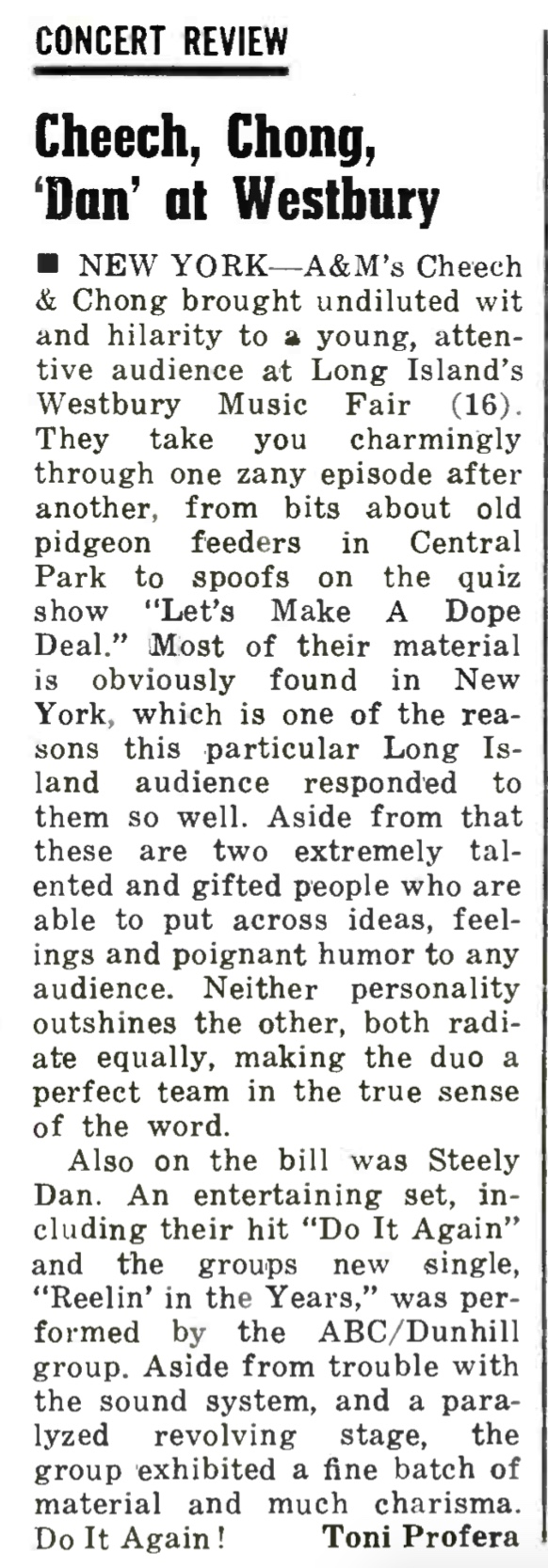 CONCERT REVIEW

Cheech, Chong, 'Dan' at Westbury

■ NEW YORK—A&M's Cheech & Chong brought undiluted wit and hilarity to a young, attentive audience at Long Island's Westbury Music Fair (16). They take you charmingly through one zany episode after another, from bits about old pidgeon feeders in Central Park to spoofs on the quiz show "Let's Make A Dope Deal." Most of their material is obviously found in New York, which is one of the reasons this particular Long Island audience responded to them so well. Aside from that these are two extremely talented and gifted people who are able to put across ideas, feelings and poignant humor to any audience. Neither personality outshines the other, both radiate equally, making the duo a perfect team in the true sense of the word.

Also on the bill was Steely Dan. An entertaining set, including their hit "Do It Again" and the groups new single, "Reelin' in the Years," was performed by the ABC/Dunhill group. Aside from trouble with the sound system, and a paralyzed revolving stage, the group exhibited a fine batch of material and much charisma. Do It Again! Toni Profera